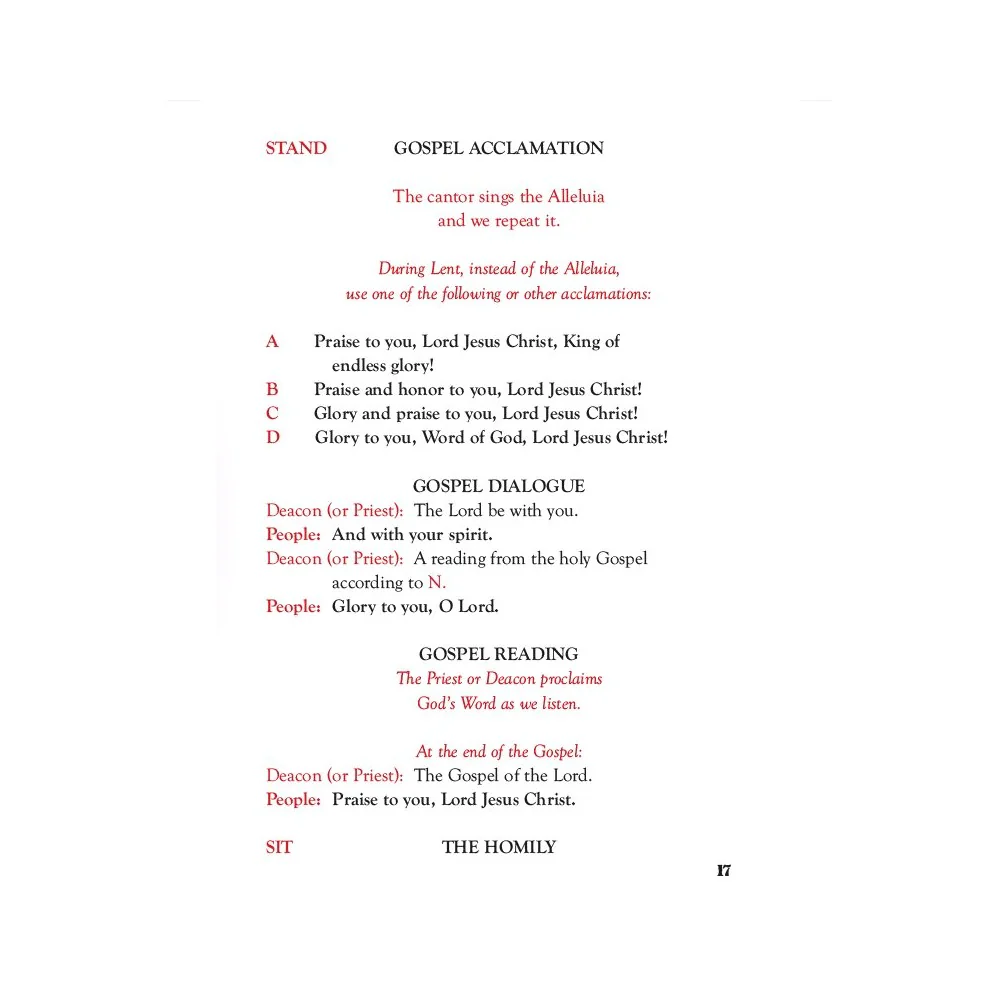 STAND GOSPEL ACCLAMATION

The cantor sings the Alleluia and we repeat it.

During Lent, instead of the Alleluia, use one of the following or other acclamations:

A Praise to you, Lord Jesus Christ, King of endless glory!
B Praise and honor to you, Lord Jesus Christ!
C Glory and praise to you, Lord Jesus Christ!
D Glory to you, Word of God, Lord Jesus Christ!

GOSPEL DIALOGUE

Deacon (or Priest): The Lord be with you.
People: And with your spirit.
Deacon (or Priest): A reading from the holy Gospel according to N.
People: Glory to you, O Lord.

GOSPEL READING

The Priest or Deacon proclaims God's Word as we listen.

At the end of the Gospel:
Deacon (or Priest): The Gospel of the Lord.
People: Praise to you, Lord Jesus Christ.

SIT THE HOMILY

17